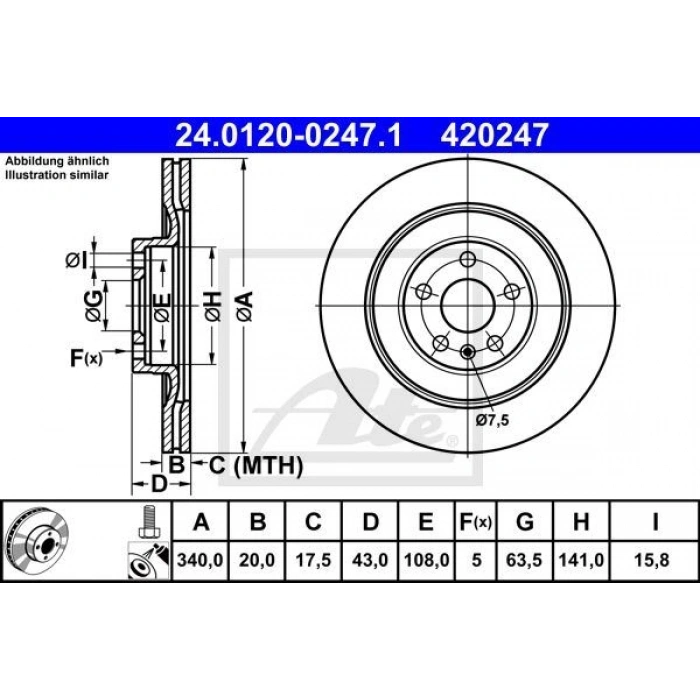 24.0120-0247.1 420247

Abbildung ähnlich
Illustration similar

ØI
ØG
ØE
ØH
ØA
F(x)
B
C (MTH)
D
Ø7,5

Ate

| A | B | C | D | E | F(x) | G | H | I |
|---|---|---|---|---|---|---|---|---|
| 340,0 | 20,0 | 17,5 | 43,0 | 108,0 | 5 | 63,5 | 141,0 | 15,8 |